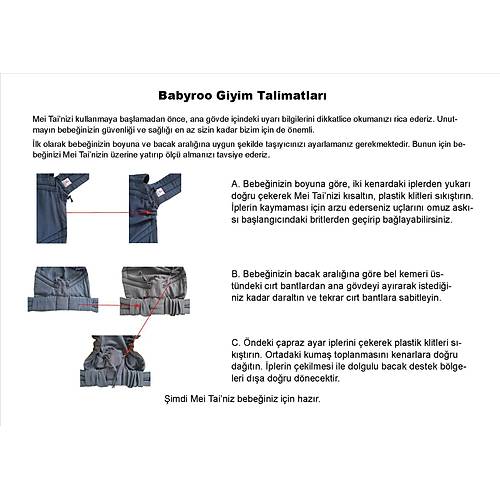 Babyroo Giyim Talimatları

Mei Tai'nizi kullanmaya başlamadan önce, ana gövde içindeki uyarı bilgilerini dikkatlice okumanızı rica ederiz. Unutmayın bebeğinizin güvenliği ve sağlığı en az sizin kadar bizim için de önemli.

İlk olarak bebeğinizin boyuna ve bacak aralığına uygun şekilde taşıyıcınızı ayarlamanız gerekmektedir. Bunun için bebeğinizi Mei Tai'nizin üzerine yatırıp ölçü almanızı tavsiye ederiz.

A. Bebeğinizin boyuna göre, iki kenardaki iplerden yukarı doğru çekerek Mei Tai'nizi kısaltın, plastik klitleri sıkıştırın. İplerin kaymaması için arzu ederseniz uçlarını omuz askısı başlangıcındaki britlerden geçirip bağlayabilirsiniz.

B. Bebeğinizin bacak aralığına göre bel kemeri üstündeki cırt bantlardan ana gövdeyi ayırarak istediğiniz kadar daraltın ve tekrar cırt bantlara sabitleyin.

C. Öndeki çapraz ayar iplerini çekerek plastik klitleri sıkıştırın. Ortadaki kumaş toplanmasını kenarlara doğru dağıtın. İplerin çekilmesi ile dolgulu bacak destek bölgeleri dışa doğru dönecektir.

Şimdi Mei Tai'niz bebeğiniz için hazır.